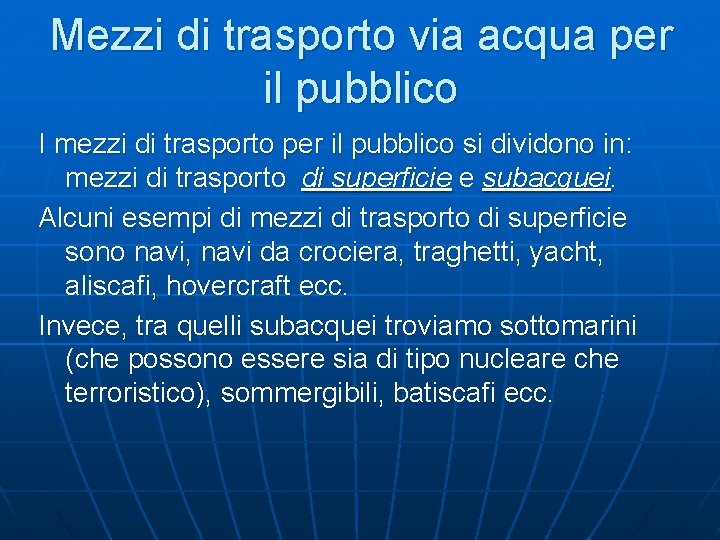 Mezzi di trasporto via acqua per il pubblico

I mezzi di trasporto per il pubblico si dividono in: mezzi di trasporto di superficie e subacquei.

Alcuni esempi di mezzi di trasporto di superficie sono navi, navi da crociera, traghetti, yacht, aliscafi, hovercraft ecc.

Invece, tra quelli subacquei troviamo sottomarini (che possono essere sia di tipo nucleare che terroristico), sommergibili, batiscafi ecc.